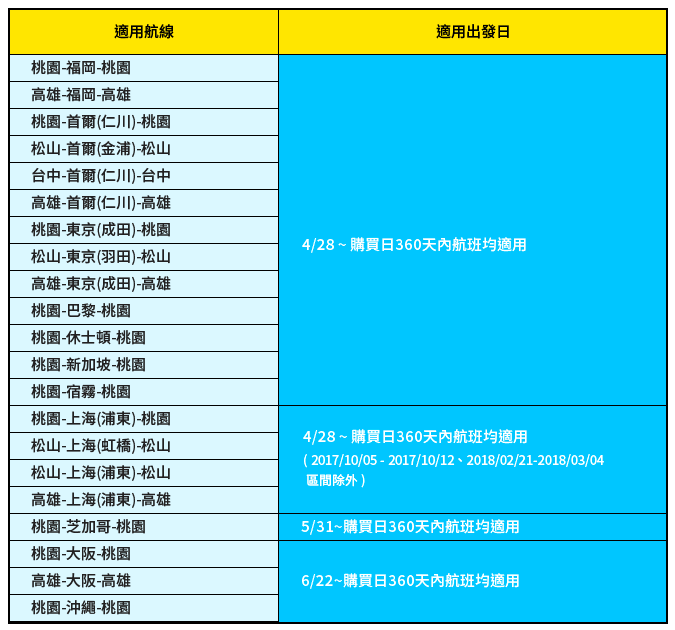 | 適用航線 | 適用出發日 |
|---|---|
| 桃園-福岡-桃園 | 4/28 ~ 購買日360天內航班均適用 |
| 高雄-福岡-高雄 | |
| 桃園-首爾(仁川)-桃園 | |
| 松山-首爾(金浦)-松山 | |
| 台中-首爾(仁川)-台中 | |
| 高雄-首爾(仁川)-高雄 | |
| 桃園-東京(成田)-桃園 | |
| 松山-東京(羽田)-松山 | |
| 高雄-東京(成田)-高雄 | |
| 桃園-巴黎-桃園 | |
| 桃園-休士頓-桃園 | |
| 桃園-新加坡-桃園 | |
| 桃園-宿霧-桃園 | |
| 桃園-上海(浦東)-桃園 | 4/28 ~ 購買日360天內航班均適用 ( 2017/10/05 - 2017/10/12、2018/02/21-2018/03/04 區間除外 ) |
| 松山-上海(虹橋)-松山 | |
| 松山-上海(浦東)-松山 | |
| 高雄-上海(浦東)-高雄 | |
| 桃園-芝加哥-桃園 | 5/31~購買日360天內航班均適用 |
| 桃園-大阪-桃園 | 6/22~購買日360天內航班均適用 |
| 高雄-大阪-高雄 | |
| 桃園-沖繩-桃園 | |